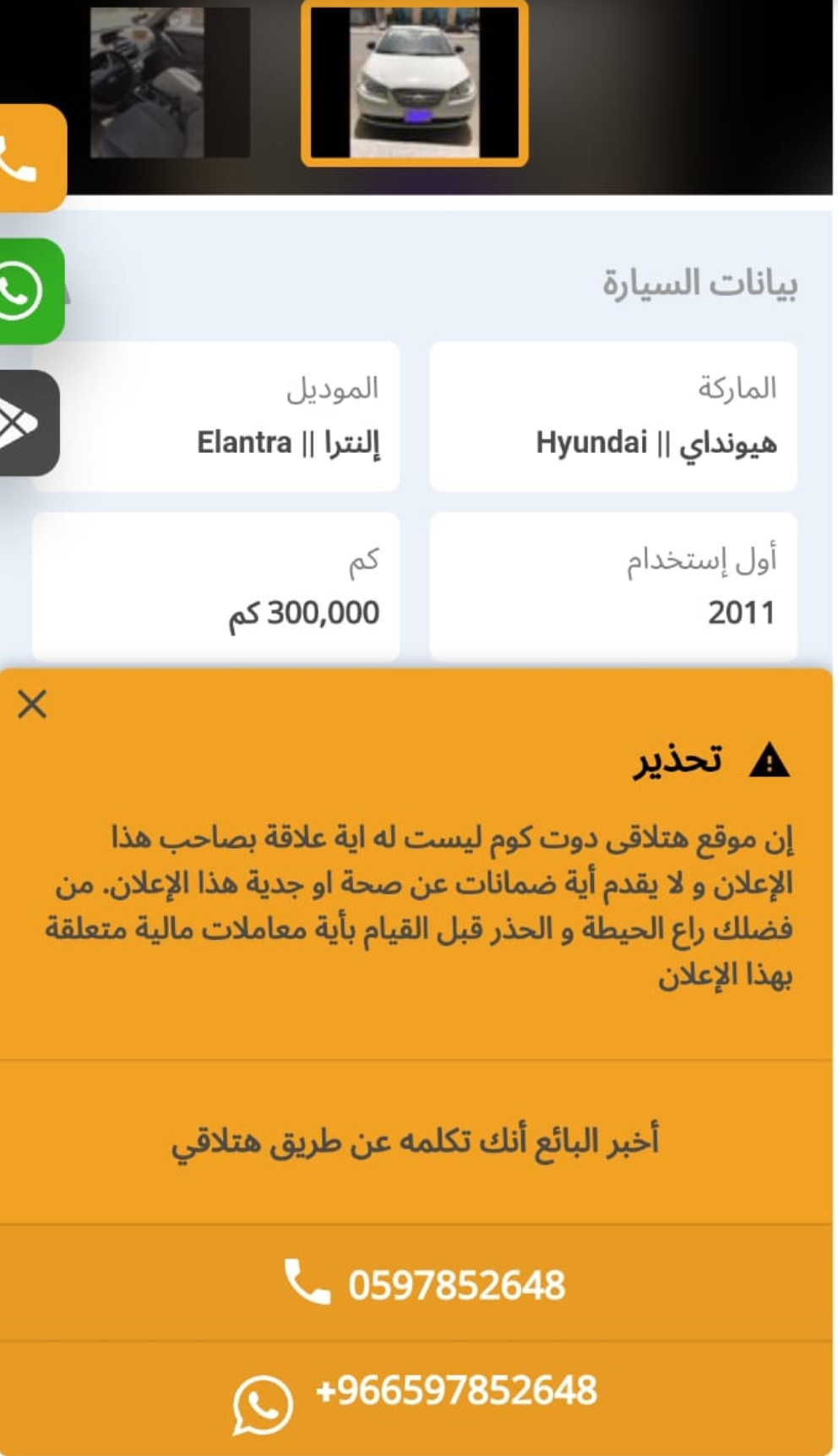 بيانات السيارة

الماركة
هيونداي || Hyundai

الموديل
إلنترا || Elantra

أول إستخدام
2011

كم
300,000 كم

تحذير

إن موقع هتلاقى دوت كوم ليست له اية علاقة بصاحب هذا الإعلان و لا يقدم أية ضمانات عن صحة او جدية هذا الإعلان. من فضلك راع الحيطة و الحذر قبل القيام بأية معاملات مالية متعلقة بهذا الإعلان

أخبر البائع أنك تكلمه عن طريق هتلاقي

0597852648

+966597852648